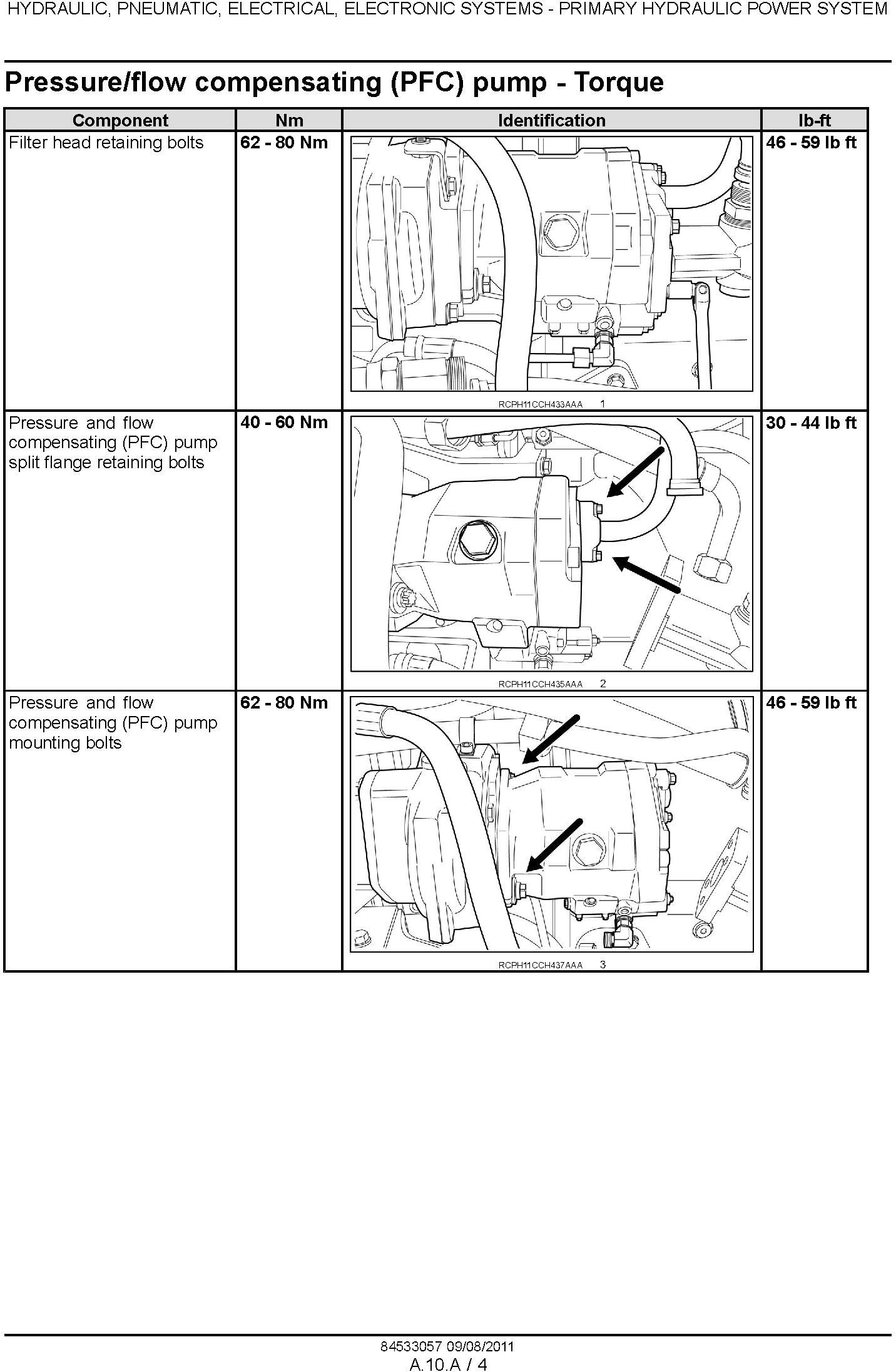 HYDRAULIC, PNEUMATIC, ELECTRICAL, ELECTRONIC SYSTEMS - PRIMARY HYDRAULIC POWER SYSTEM

Pressure/flow compensating (PFC) pump - Torque

| Component | Nm | Identification | lb-ft |
|---|---|---|---|
| Filter head retaining bolts | 62 - 80 Nm | RCPH11CCH433AAA 1 | 46 - 59 lb ft |
| Pressure and flow compensating (PFC) pump split flange retaining bolts | 40 - 60 Nm | RCPH11CCH435AAA 2 | 30 - 44 lb ft |
| Pressure and flow compensating (PFC) pump mounting bolts | 62 - 80 Nm | RCPH11CCH437AAA 3 | 46 - 59 lb ft |

84533057 09/08/2011
A.10.A / 4